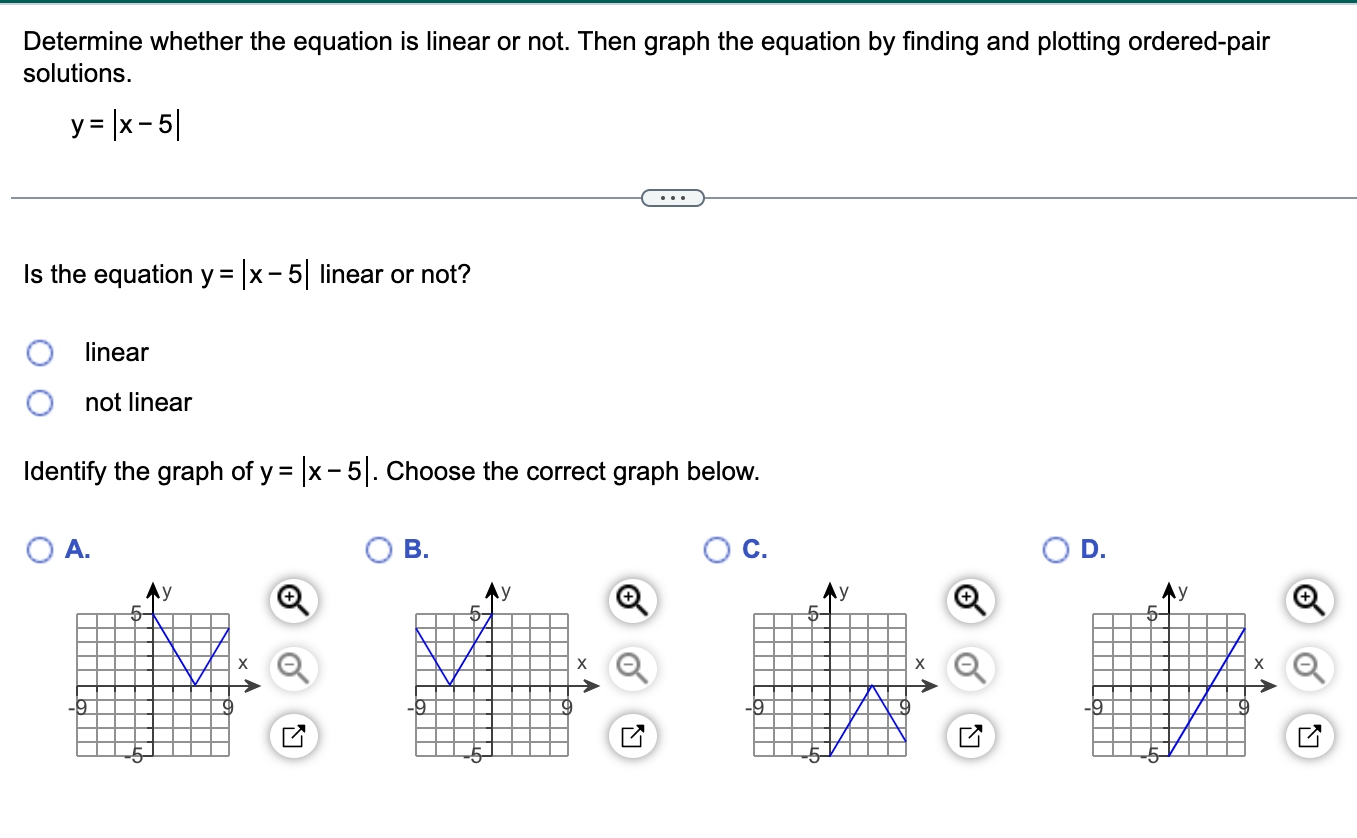 Determine whether the equation is linear or not. Then graph the equation by finding and plotting ordered-pair solutions.

$y = |x - 5|$

...

Is the equation $y = |x - 5|$ linear or not?

linear

not linear

Identify the graph of $y = |x - 5|$. Choose the correct graph below.

A.

y
5
x
-9
9
-5

B.

y
5
x
-9
9
-5

C.

y
5
x
-9
9
-5

D.

y
5
x
-9
9
-5